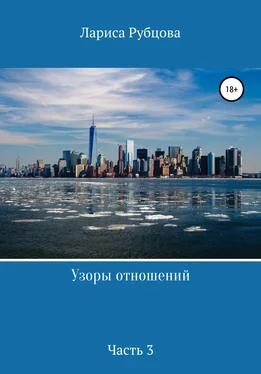 Лариса Рубцова

18+

Узоры отношений

Часть 3